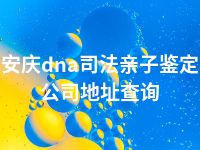 安庆dna司法亲子鉴定公司地址查询